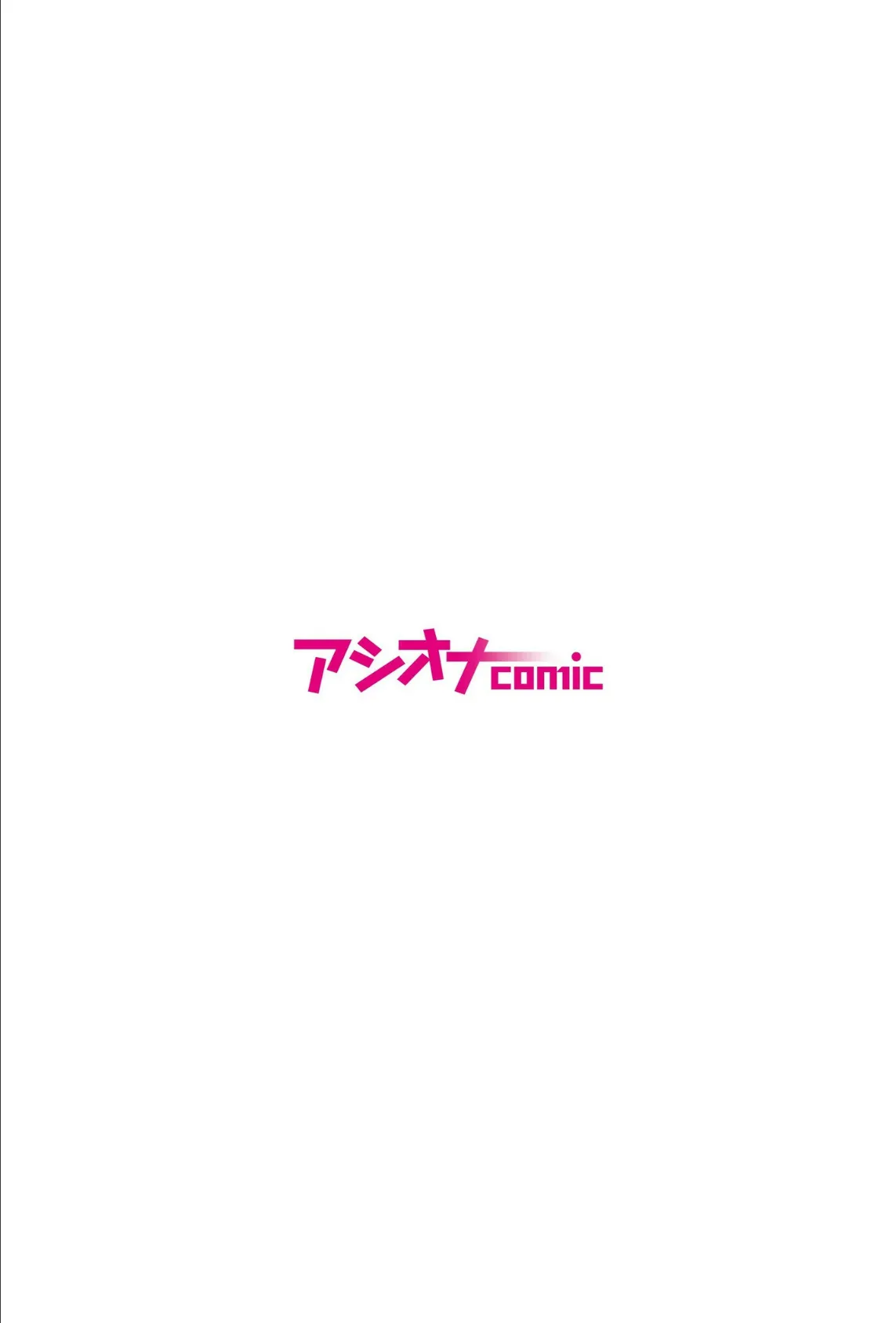 アシオナcomic